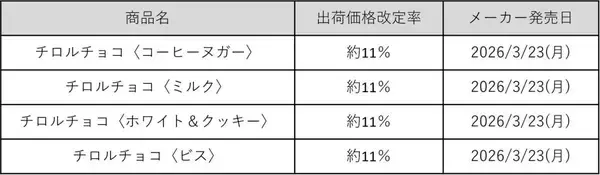 | 商品名 | 出荷価格改定率 | メーカー発売日 |
|---|---|---|
| チロルチョコ〈コーヒーヌガー〉 | 約11% | 2026/3/23(月) |
| チロルチョコ〈ミルク〉 | 約11% | 2026/3/23(月) |
| チロルチョコ〈ホワイト＆クッキー〉 | 約11% | 2026/3/23(月) |
| チロルチョコ〈ビス〉 | 約11% | 2026/3/23(月) |